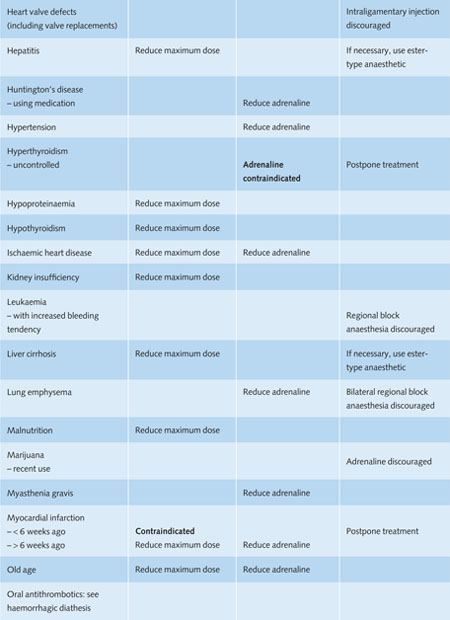 | | | | |
|---|---|---|---|
| Heart valve defects (including valve replacements) | | | Intraligamentary injection discouraged |
| Hepatitis | Reduce maximum dose | | If necessary, use ester-type anaesthetic |
| Huntington's disease – using medication | | Reduce adrenaline | |
| Hypertension | | Reduce adrenaline | |
| Hyperthyroidism – uncontrolled | | **Adrenaline contraindicated** | Postpone treatment |
| Hypoproteinaemia | Reduce maximum dose | | |
| Hypothyroidism | Reduce maximum dose | | |
| Ischaemic heart disease | Reduce maximum dose | Reduce adrenaline | |
| Kidney insufficiency | Reduce maximum dose | | |
| Leukaemia – with increased bleeding tendency | | | Regional block anaesthesia discouraged |
| Liver cirrhosis | Reduce maximum dose | | If necessary, use ester-type anaesthetic |
| Lung emphysema | | Reduce adrenaline | Bilateral regional block anaesthesia discouraged |
| Malnutrition | Reduce maximum dose | | |
| Marijuana – recent use | | | Adrenaline discouraged |
| Myasthenia gravis | | Reduce adrenaline | |
| Myocardial infarction – < 6 weeks ago – > 6 weeks ago | **Contraindicated** Reduce maximum dose | Reduce adrenaline | Postpone treatment |
| Old age | Reduce maximum dose | Reduce adrenaline | |
| Oral antithrombotics: see haemorrhagic diathesis | | | |